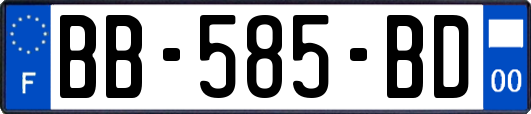 F
BB-585-BD
00